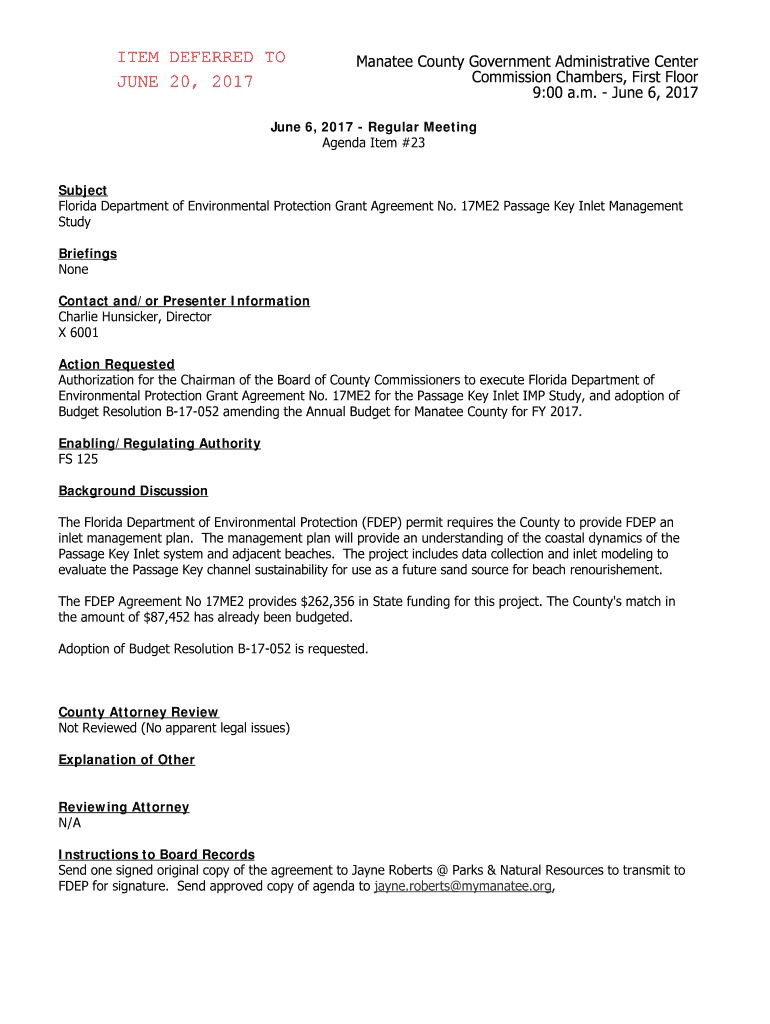 ITEM DEFERRED TO
JUNE 20, 2017

Manatee County Government Administrative Center
Commission Chambers, First Floor
9:00 a.m. - June 6, 2017

June 6, 2017 - Regular Meeting
Agenda Item #23

Subject
Florida Department of Environmental Protection Grant Agreement No. 17ME2 Passage Key Inlet Management Study

Briefings
None

Contact and/or Presenter Information
Charlie Hunsicker, Director
X 6001

Action Requested
Authorization for the Chairman of the Board of County Commissioners to execute Florida Department of Environmental Protection Grant Agreement No. 17ME2 for the Passage Key Inlet IMP Study, and adoption of Budget Resolution B-17-052 amending the Annual Budget for Manatee County for FY 2017.

Enabling/Regulating Authority
FS 125

Background Discussion

The Florida Department of Environmental Protection (FDEP) permit requires the County to provide FDEP an inlet management plan. The management plan will provide an understanding of the coastal dynamics of the Passage Key Inlet system and adjacent beaches. The project includes data collection and inlet modeling to evaluate the Passage Key channel sustainability for use as a future sand source for beach renourishement.

The FDEP Agreement No 17ME2 provides $262,356 in State funding for this project. The County's match in the amount of $87,452 has already been budgeted.

Adoption of Budget Resolution B-17-052 is requested.

County Attorney Review
Not Reviewed (No apparent legal issues)

Explanation of Other

Reviewing Attorney
N/A

Instructions to Board Records
Send one signed original copy of the agreement to Jayne Roberts @ Parks & Natural Resources to transmit to FDEP for signature. Send approved copy of agenda to jayne.roberts@mymanatee.org,